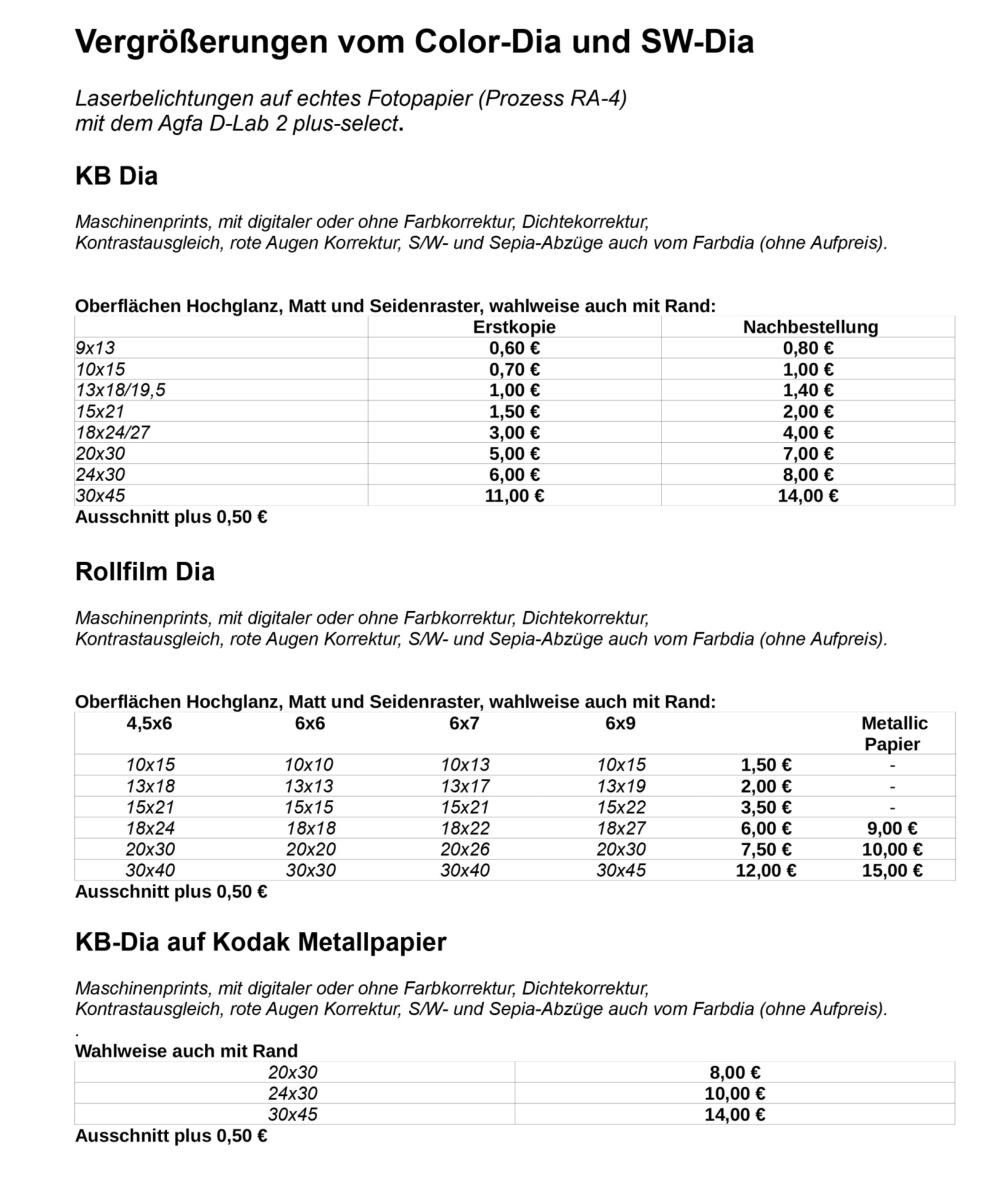 Vergrößerungen vom Color-Dia und SW-Dia

Laserbelichtungen auf echtes Fotopapier (Prozess RA-4) mit dem Agfa D-Lab 2 plus-select.

KB Dia

Maschinenprints, mit digitaler oder ohne Farbkorrektur, Dichtekorrektur, Kontrastausgleich, rote Augen Korrektur, S/W- und Sepia-Abzüge auch vom Farbdia (ohne Aufpreis).

Oberflächen Hochglanz, Matt und Seidenraster, wahlweise auch mit Rand:

| | Erstkopie | Nachbestellung |
|---|---|---|
| 9x13 | 0,60 € | 0,80 € |
| 10x15 | 0,70 € | 1,00 € |
| 13x18/19,5 | 1,00 € | 1,40 € |
| 15x21 | 1,50 € | 2,00 € |
| 18x24/27 | 3,00 € | 4,00 € |
| 20x30 | 5,00 € | 7,00 € |
| 24x30 | 6,00 € | 8,00 € |
| 30x45 | 11,00 € | 14,00 € |

Ausschnitt plus 0,50 €

Rollfilm Dia

Maschinenprints, mit digitaler oder ohne Farbkorrektur, Dichtekorrektur, Kontrastausgleich, rote Augen Korrektur, S/W- und Sepia-Abzüge auch vom Farbdia (ohne Aufpreis).

Oberflächen Hochglanz, Matt und Seidenraster, wahlweise auch mit Rand:

| 4,5x6 | 6x6 | 6x7 | 6x9 | | Metallic Papier |
|---|---|---|---|---|---|
| 10x15 | 10x10 | 10x13 | 10x15 | 1,50 € | - |
| 13x18 | 13x13 | 13x17 | 13x19 | 2,00 € | - |
| 15x21 | 15x15 | 15x21 | 15x22 | 3,50 € | - |
| 18x24 | 18x18 | 18x22 | 18x27 | 6,00 € | 9,00 € |
| 20x30 | 20x20 | 20x26 | 20x30 | 7,50 € | 10,00 € |
| 30x40 | 30x30 | 30x40 | 30x45 | 12,00 € | 15,00 € |

Ausschnitt plus 0,50 €

KB-Dia auf Kodak Metallpapier

Maschinenprints, mit digitaler oder ohne Farbkorrektur, Dichtekorrektur, Kontrastausgleich, rote Augen Korrektur, S/W- und Sepia-Abzüge auch vom Farbdia (ohne Aufpreis).
.
Wahlweise auch mit Rand

| 20x30 | 8,00 € |
|---|---|
| 24x30 | 10,00 € |
| 30x45 | 14,00 € |

Ausschnitt plus 0,50 €